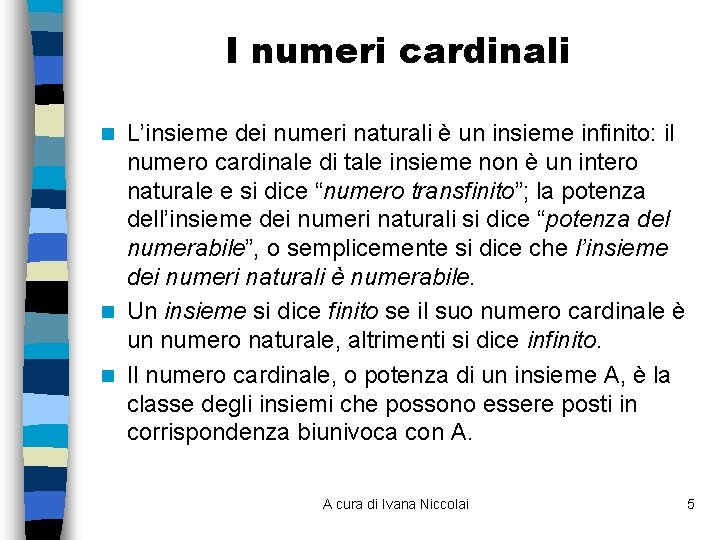 I numeri cardinali

L’insieme dei numeri naturali è un insieme infinito: il numero cardinale di tale insieme non è un intero naturale e si dice “numero transfinito”; la potenza dell’insieme dei numeri naturali si dice “potenza del numerabile”, o semplicemente si dice che l’insieme dei numeri naturali è numerabile.

Un insieme si dice finito se il suo numero cardinale è un numero naturale, altrimenti si dice infinito.

Il numero cardinale, o potenza di un insieme A, è la classe degli insiemi che possono essere posti in corrispondenza biunivoca con A.

A cura di Ivana Niccolai

5